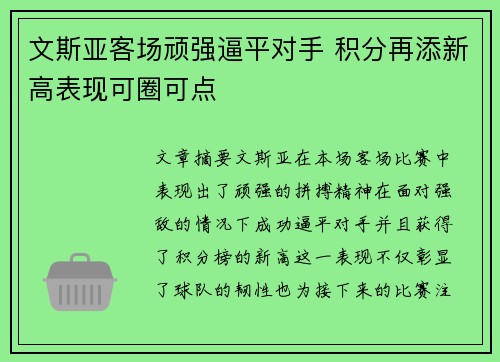 文斯亚客场顽强逼平对手 积分再添新高表现可圈可点

文章摘要文斯亚在本场客场比赛中表现出了顽强的拼搏精神在面对强敌的情况下成功逼平对手并且获得了积分榜的新高这一表现不仅彰显了球队的韧性也为接下来的比赛注